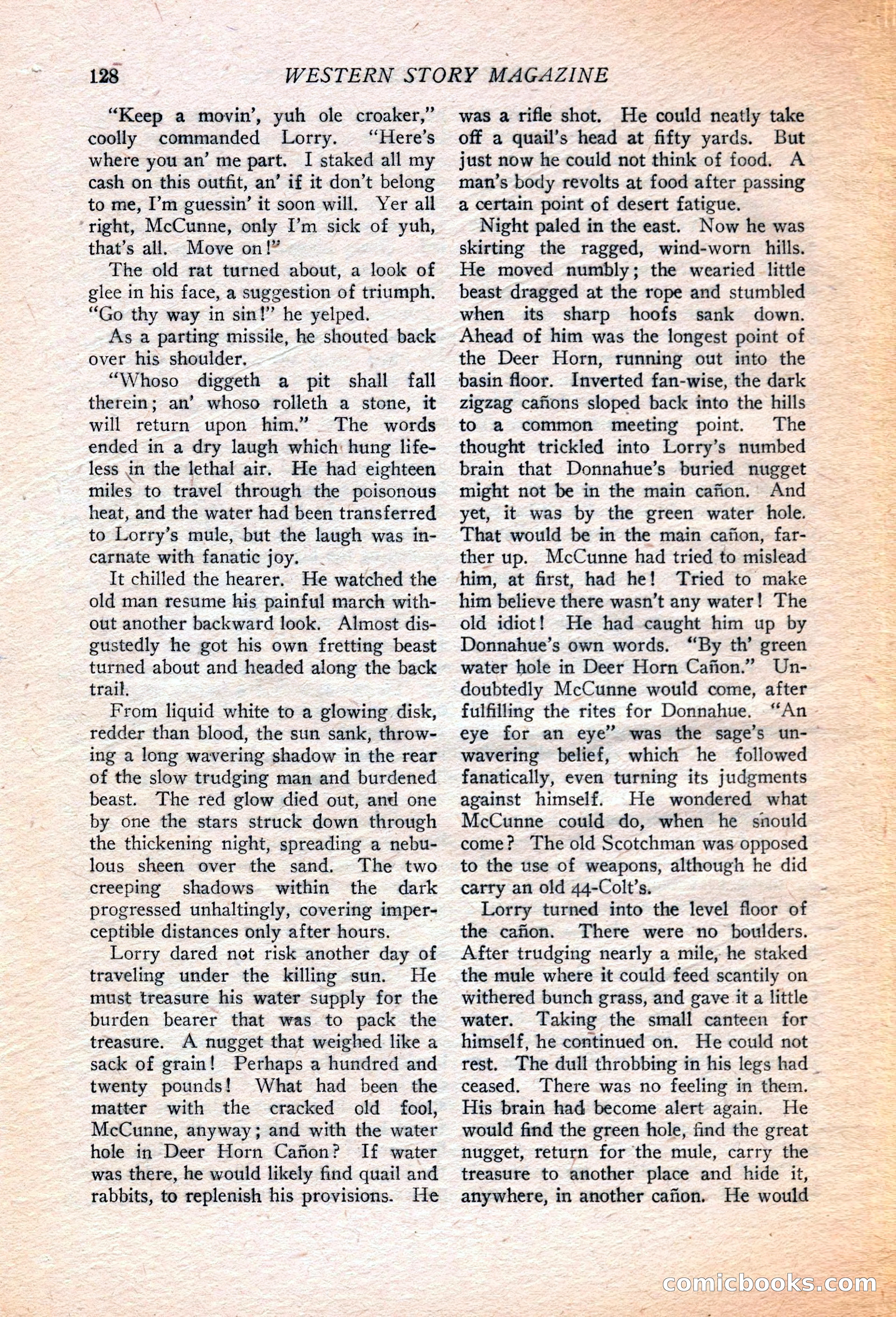 128 WESTERN STORY MAGAZINE

"Keep a movin', yuh ole croaker," coolly commanded Lorry. "Here's where you an' me part. I staked all my cash on this outfit, an' if it don't belong to me, I'm guessin' it soon will. Yer all right, McCunne, only I'm sick of yuh, that's all. Move on!"

The old rat turned about, a look of glee in his face, a suggestion of triumph. "Go thy way in sin!" he yelped.

As a parting missile, he shouted back over his shoulder.

"Whoso diggeth a pit shall fall therein; an' whoso rolleth a stone, it will return upon him." The words ended in a dry laugh which hung lifeless in the lethal air. He had eighteen miles to travel through the poisonous heat, and the water had been transferred to Lorry's mule, but the laugh was incarnate with fanatic joy.

It chilled the hearer. He watched the old man resume his painful march without another backward look. Almost disgustedly he got his own fretting beast turned about and headed along the back trail.

From liquid white to a glowing disk, redder than blood, the sun sank, throwing a long wavering shadow in the rear of the slow trudging man and burdened beast. The red glow died out, and one by one the stars struck down through the thickening night, spreading a nebulous sheen over the sand. The two creeping shadows within the dark progressed unhaltingly, covering imperceptible distances only after hours.

Lorry dared not risk another day of traveling under the killing sun. He must treasure his water supply for the burden bearer that was to pack the treasure. A nugget that weighed like a sack of grain! Perhaps a hundred and twenty pounds! What had been the matter with the cracked old fool, McCunne, anyway; and with the water hole in Deer Horn Cañon? If water was there, he would likely find quail and rabbits, to replenish his provisions. He was a rifle shot. He could neatly take off a quail's head at fifty yards. But just now he could not think of food. A man's body revolts at food after passing a certain point of desert fatigue.

Night paled in the east. Now he was skirting the ragged, wind-worn hills. He moved numbly; the wearied little beast dragged at the rope and stumbled when its sharp hoofs sank down. Ahead of him was the longest point of the Deer Horn, running out into the basin floor. Inverted fan-wise, the dark zigzag cañons sloped back into the hills to a common meeting point. The thought trickled into Lorry's numbed brain that Donnahue's buried nugget might not be in the main cañon. And yet, it was by the green water hole. That would be in the main cañon, farther up. McCunne had tried to mislead him, at first, had he! Tried to make him believe there wasn't any water! The old idiot! He had caught him up by Donnahue's own words. "By th' green water hole in Deer Horn Cañon." Undoubtedly McCunne would come, after fulfilling the rites for Donnahue. "An eye for an eye" was the sage's unwavering belief, which he followed fanatically, even turning its judgments against himself. He wondered what McCunne could do, when he should come? The old Scotchman was opposed to the use of weapons, although he did carry an old 44-Colt's.

Lorry turned into the level floor of the cañon. There were no boulders. After trudging nearly a mile, he staked the mule where it could feed scantily on withered bunch grass, and gave it a little water. Taking the small canteen for himself, he continued on. He could not rest. The dull throbbing in his legs had ceased. There was no feeling in them. His brain had become alert again. He would find the green hole, find the great nugget, return for the mule, carry the treasure to another place and hide it, anywhere, in another cañon. He would

comicbooks.com